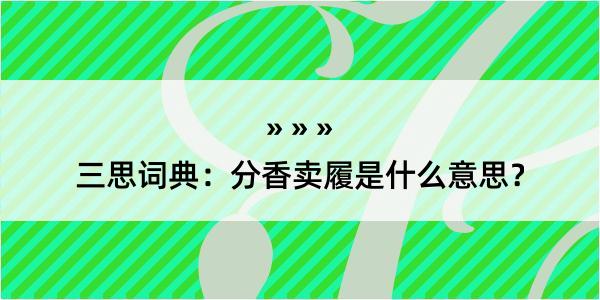 » » »

三思词典：分香卖履是什么意思？